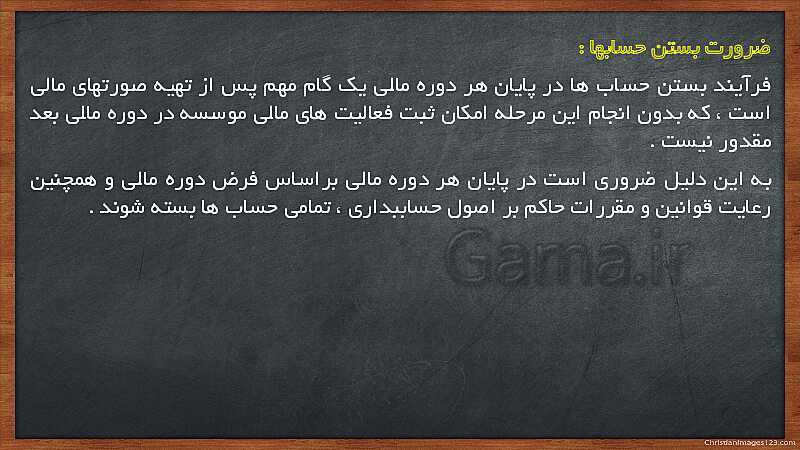 ضرورت بستن حسابها :

فرآیند بستن حساب ها در پایان هر دوره مالی یک گام مهم پس از تهیه صورتهای مالی است ، که بدون انجام این مرحله امکان ثبت فعالیت های مالی موسسه در دوره مالی بعد مقدور نیست .

به این دلیل ضروری است در پایان هر دوره مالی براساس فرض دوره مالی و همچنین رعایت قوانین و مقررات حاکم بر اصول حسابداری ، تمامی حساب ها بسته شوند .

Gama.ir

ChristianImages123.com